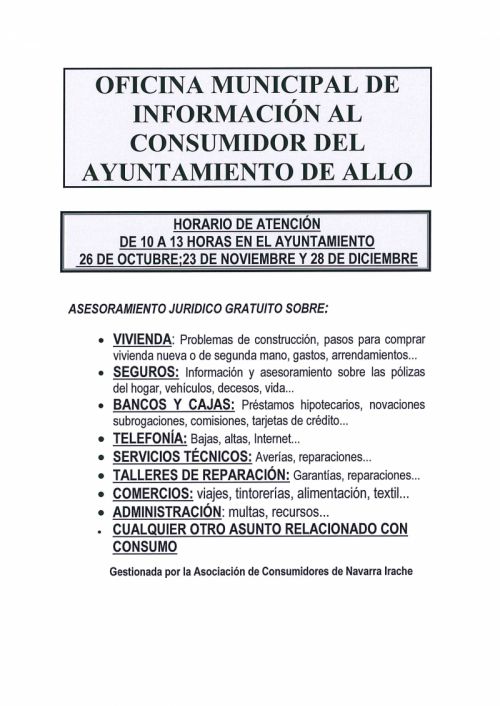 OFICINA MUNICIPAL DE INFORMACIÓN AL CONSUMIDOR DEL AYUNTAMIENTO DE ALLO

HORARIO DE ATENCIÓN
DE 10 A 13 HORAS EN EL AYUNTAMIENTO
26 DE OCTUBRE;23 DE NOVIEMBRE Y 28 DE DICIEMBRE

ASESORAMIENTO JURIDICO GRATUITO SOBRE:

• VIVIENDA: Problemas de construcción, pasos para comprar vivienda nueva o de segunda mano, gastos, arrendamientos...
• SEGUROS: Información y asesoramiento sobre las pólizas del hogar, vehículos, decesos, vida...
• BANCOS Y CAJAS: Préstamos hipotecarios, novaciones subrogaciones, comisiones, tarjetas de crédito...
• TELEFONÍA: Bajas, altas, Internet...
• SERVICIOS TÉCNICOS: Averías, reparaciones...
• TALLERES DE REPARACIÓN: Garantías, reparaciones...
• COMERCIOS: viajes, tintorerías, alimentación, textil...
• ADMINISTRACIÓN: multas, recursos...
• CUALQUIER OTRO ASUNTO RELACIONADO CON CONSUMO

Gestionada por la Asociación de Consumidores de Navarra Irache